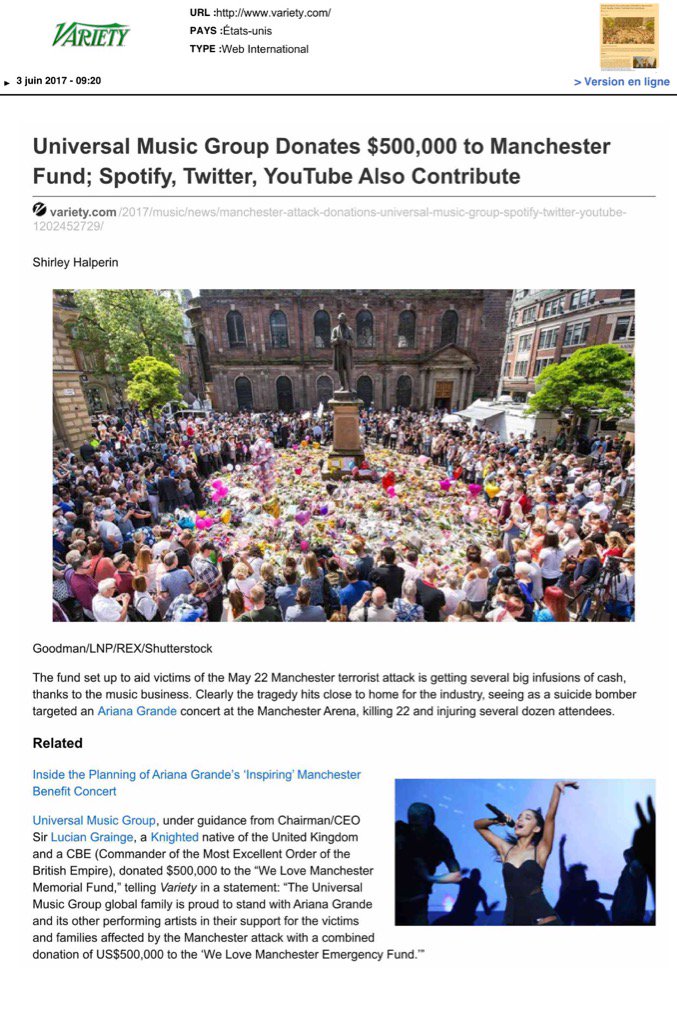 VARIETY

URL :http://www.variety.com/
PAYS :États-unis
TYPE :Web International

3 juin 2017 - 09:20

> Version en ligne

Universal Music Group Donates $500,000 to Manchester Fund; Spotify, Twitter, YouTube Also Contribute

variety.com /2017/music/news/manchester-attack-donations-universal-music-group-spotify-twitter-youtube-1202452729/

Shirley Halperin

Goodman/LNP/REX/Shutterstock

The fund set up to aid victims of the May 22 Manchester terrorist attack is getting several big infusions of cash, thanks to the music business. Clearly the tragedy hits close to home for the industry, seeing as a suicide bomber targeted an Ariana Grande concert at the Manchester Arena, killing 22 and injuring several dozen attendees.

Related

Inside the Planning of Ariana Grande's 'Inspiring' Manchester Benefit Concert

Universal Music Group, under guidance from Chairman/CEO Sir Lucian Grainge, a Knighted native of the United Kingdom and a CBE (Commander of the Most Excellent Order of the British Empire), donated $500,000 to the "We Love Manchester Memorial Fund," telling Variety in a statement: "The Universal Music Group global family is proud to stand with Ariana Grande and its other performing artists in their support for the victims and families affected by the Manchester attack with a combined donation of US$500,000 to the 'We Love Manchester Emergency Fund.'"